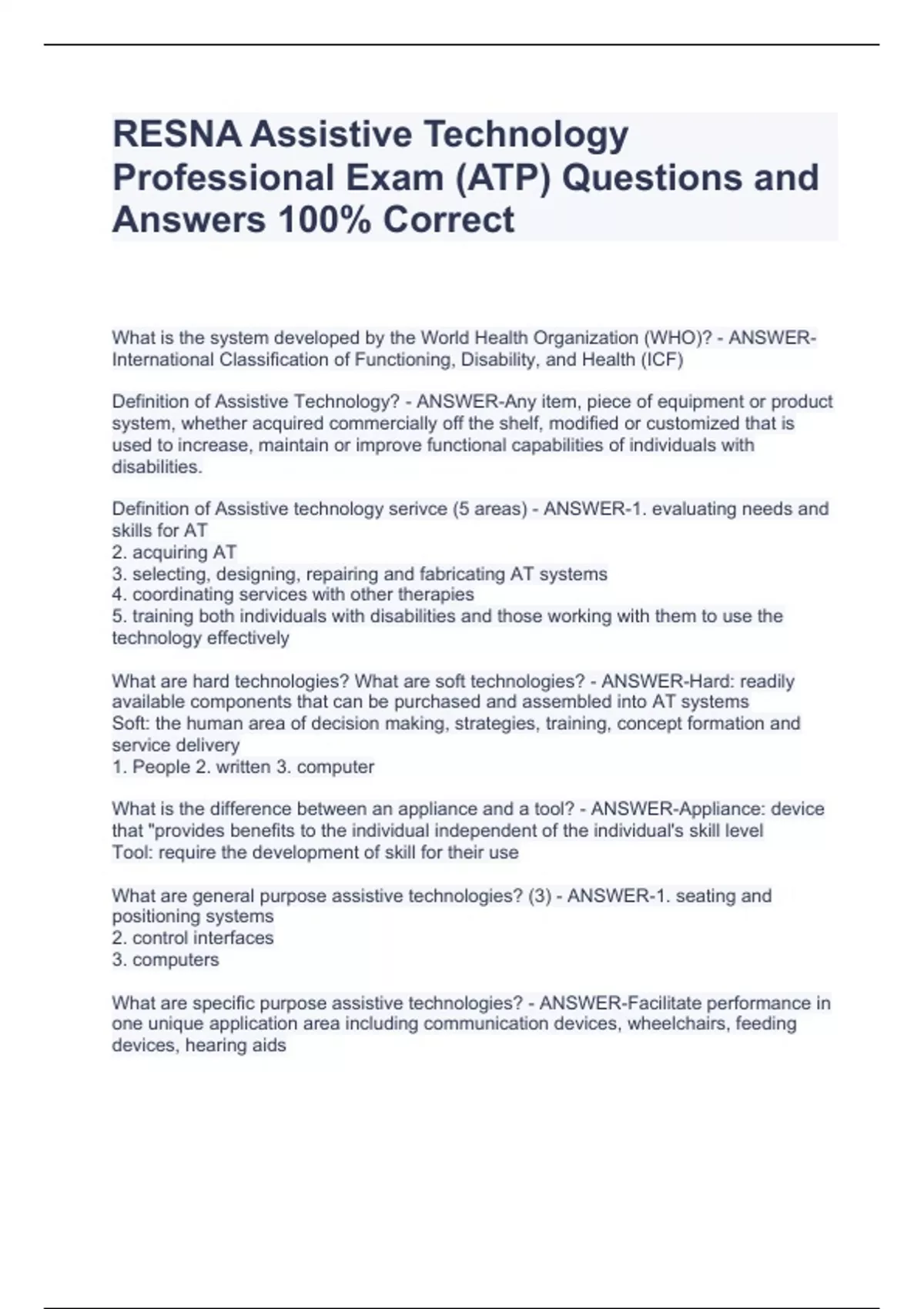 RESNA Assistive Technology Professional Exam (ATP) Questions and Answers 100% Correct

What is the system developed by the World Health Organization (WHO)? - ANSWER-International Classification of Functioning, Disability, and Health (ICF)

Definition of Assistive Technology? - ANSWER-Any item, piece of equipment or product system, whether acquired commercially off the shelf, modified or customized that is used to increase, maintain or improve functional capabilities of individuals with disabilities.

Definition of Assistive technology serivce (5 areas) - ANSWER-1. evaluating needs and skills for AT
2. acquiring AT
3. selecting, designing, repairing and fabricating AT systems
4. coordinating services with other therapies
5. training both individuals with disabilities and those working with them to use the technology effectively

What are hard technologies? What are soft technologies? - ANSWER-Hard: readily available components that can be purchased and assembled into AT systems
Soft: the human area of decision making, strategies, training, concept formation and service delivery
1. People 2. written 3. computer

What is the difference between an appliance and a tool? - ANSWER-Appliance: device that "provides benefits to the individual independent of the individual's skill level
Tool: require the development of skill for their use

What are general purpose assistive technologies? (3) - ANSWER-1. seating and positioning systems
2. control interfaces
3. computers

What are specific purpose assistive technologies? - ANSWER-Facilitate performance in one unique application area including communication devices, wheelchairs, feeding devices, hearing aids